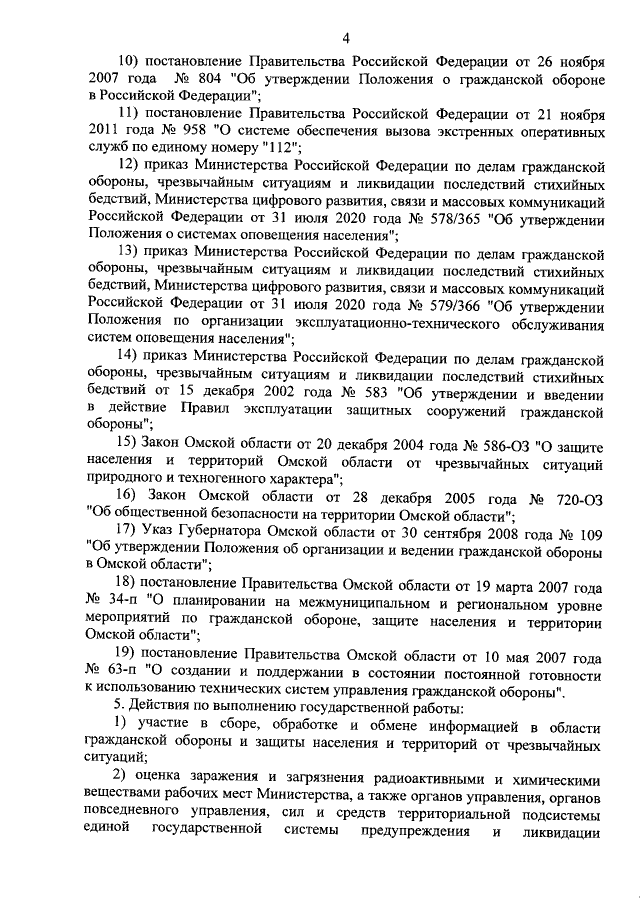 4

10) постановление Правительства Российской Федерации от 26 ноября 2007 года № 804 "Об утверждении Положения о гражданской обороне в Российской Федерации";

11) постановление Правительства Российской Федерации от 21 ноября 2011 года № 958 "О системе обеспечения вызова экстренных оперативных служб по единому номеру "112";

12) приказ Министерства Российской Федерации по делам гражданской обороны, чрезвычайным ситуациям и ликвидации последствий стихийных бедствий, Министерства цифрового развития, связи и массовых коммуникаций Российской Федерации от 31 июля 2020 года № 578/365 "Об утверждении Положения о системах оповещения населения";

13) приказ Министерства Российской Федерации по делам гражданской обороны, чрезвычайным ситуациям и ликвидации последствий стихийных бедствий, Министерства цифрового развития, связи и массовых коммуникаций Российской Федерации от 31 июля 2020 года № 579/366 "Об утверждении Положения по организации эксплуатационно-технического обслуживания систем оповещения населения";

14) приказ Министерства Российской Федерации по делам гражданской обороны, чрезвычайным ситуациям и ликвидации последствий стихийных бедствий от 15 декабря 2002 года № 583 "Об утверждении и введении в действие Правил эксплуатации защитных сооружений гражданской обороны";

15) Закон Омской области от 20 декабря 2004 года № 586-ОЗ "О защите населения и территорий Омской области от чрезвычайных ситуаций природного и техногенного характера";

16) Закон Омской области от 28 декабря 2005 года № 720-ОЗ "Об общественной безопасности на территории Омской области";

17) Указ Губернатора Омской области от 30 сентября 2008 года № 109 "Об утверждении Положения об организации и ведении гражданской обороны в Омской области";

18) постановление Правительства Омской области от 19 марта 2007 года № 34-п "О планировании на межмуниципальном и региональном уровне мероприятий по гражданской обороне, защите населения и территории Омской области";

19) постановление Правительства Омской области от 10 мая 2007 года № 63-п "О создании и поддержании в состоянии постоянной готовности к использованию технических систем управления гражданской обороны".

5. Действия по выполнению государственной работы:

1) участие в сборе, обработке и обмене информацией в области гражданской обороны и защиты населения и территорий от чрезвычайных ситуаций;

2) оценка заражения и загрязнения радиоактивными и химическими веществами рабочих мест Министерства, а также органов управления, органов повседневного управления, сил и средств территориальной подсистемы единой государственной системы предупреждения и ликвидации